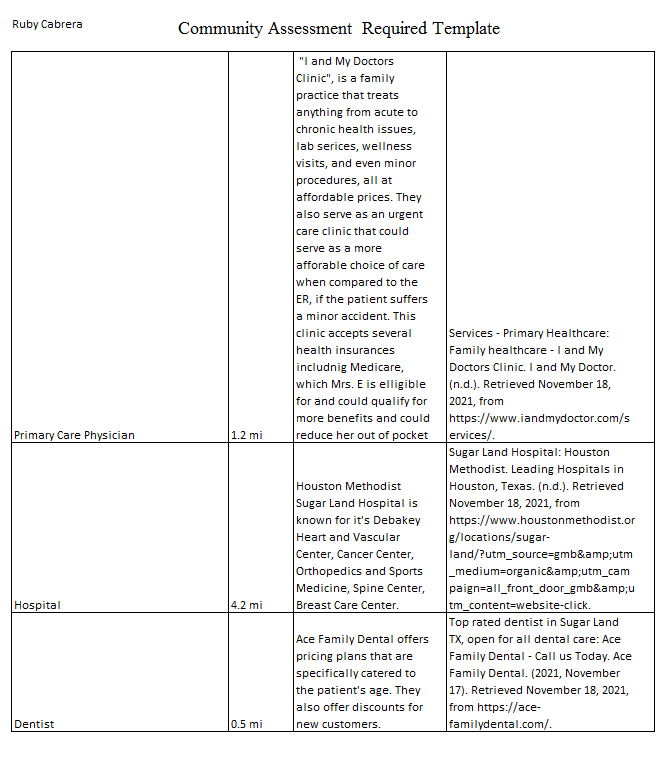 Ruby Cabrera

Community Assessment Required Template

| | | | |
|---|---|---|---|
| Primary Care Physician | 1.2 mi | "I and My Doctors Clinic", is a family practice that treats anything from acute to chronic health issues, lab serices, wellness visits, and even minor procedures, all at affordable prices. They also serve as an urgent care clinic that could serve as a more afforable choice of care when compared to the ER, if the patient suffers a minor accident. This clinic accepts several health insurances includnig Medicare, which Mrs. E is elligible for and could qualify for more benefits and could reduce her out of pocket | Services - Primary Healthcare: Family healthcare - I and My Doctors Clinic. I and My Doctor. (n.d.). Retrieved November 18, 2021, from https://www.iandmydoctor.com/services/. |
| Hospital | 4.2 mi | Houston Methodist Sugar Land Hospital is known for it's Debakey Heart and Vascular Center, Cancer Center, Orthopedics and Sports Medicine, Spine Center, Breast Care Center. | Sugar Land Hospital: Houston Methodist. Leading Hospitals in Houston, Texas. (n.d.). Retrieved November 18, 2021, from https://www.houstonmethodist.org/locations/sugar-land/?utm_source=gmb&amp;utm_medium=organic&amp;utm_campaign=all_front_door_gmb&amp;utm_content=website-click. |
| Dentist | 0.5 mi | Ace Family Dental offers pricing plans that are specifically catered to the patient's age. They also offer discounts for new customers. | Top rated dentist in Sugar Land TX, open for all dental care: Ace Family Dental - Call us Today. Ace Family Dental. (2021, November 17). Retrieved November 18, 2021, from https://ace-familydental.com/. |